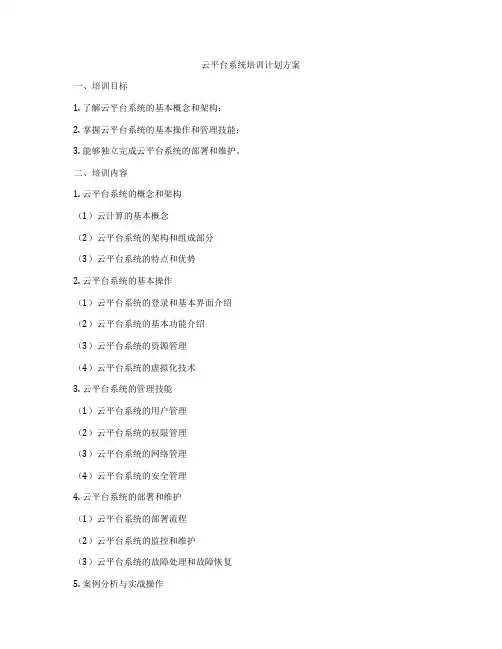 云平台系统培训计划方案

一、培训目标

1. 了解云平台系统的基本概念和架构；

2. 掌握云平台系统的基本操作和管理技能；

3. 能够独立完成云平台系统的部署和维护。

二、培训内容

1. 云平台系统的概念和架构

（1）云计算的基本概念

（2）云平台系统的架构和组成部分

（3）云平台系统的特点和优势

2. 云平台系统的基本操作

（1）云平台系统的登录和基本界面介绍

（2）云平台系统的基本功能介绍

（3）云平台系统的资源管理

（4）云平台系统的虚拟化技术

3. 云平台系统的管理技能

（1）云平台系统的用户管理

（2）云平台系统的权限管理

（3）云平台系统的网络管理

（4）云平台系统的安全管理

4. 云平台系统的部署和维护

（1）云平台系统的部署流程

（2）云平台系统的监控和维护

（3）云平台系统的故障处理和故障恢复

5. 案例分析与实战操作